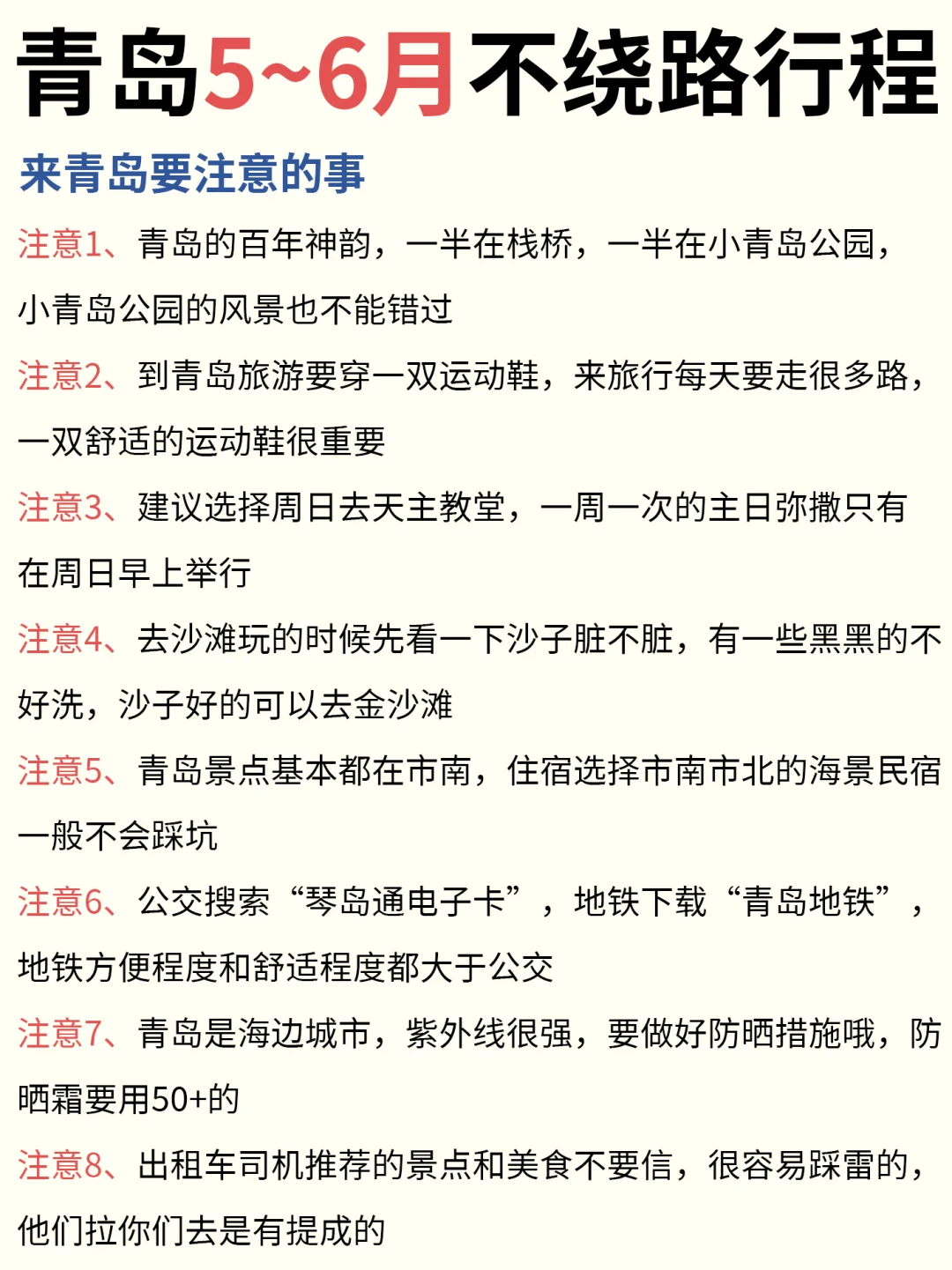 青岛5~6月不绕路行程

来青岛要注意的事

注意1、青岛的百年神韵，一半在栈桥，一半在小青岛公园，小青岛公园的风景也不能错过

注意2、到青岛旅游要穿一双运动鞋，来旅行每天要走很多路，一双舒适的运动鞋很重要

注意3、建议选择周日去天主教堂，一周一次的主日弥撒只有在周日早上举行

注意4、去沙滩玩的时候先看一下沙子脏不脏，有一些黑黑的不好洗，沙子好的可以去金沙滩

注意5、青岛景点基本都在市南，住宿选择市南市北的海景民宿一般不会踩坑

注意6、公交搜索“琴岛通电子卡”，地铁下载“青岛地铁”，地铁方便程度和舒适程度都大于公交

注意7、青岛是海边城市，紫外线很强，要做好防晒措施哦，防晒霜要用50+的

注意8、出租车司机推荐的景点和美食不要信，很容易踩雷的，他们拉你们去是有提成的